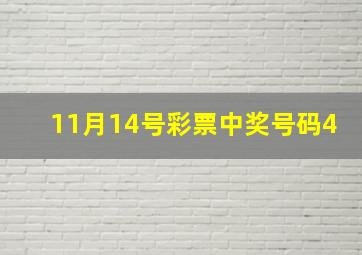 11月14号彩票中奖号码4